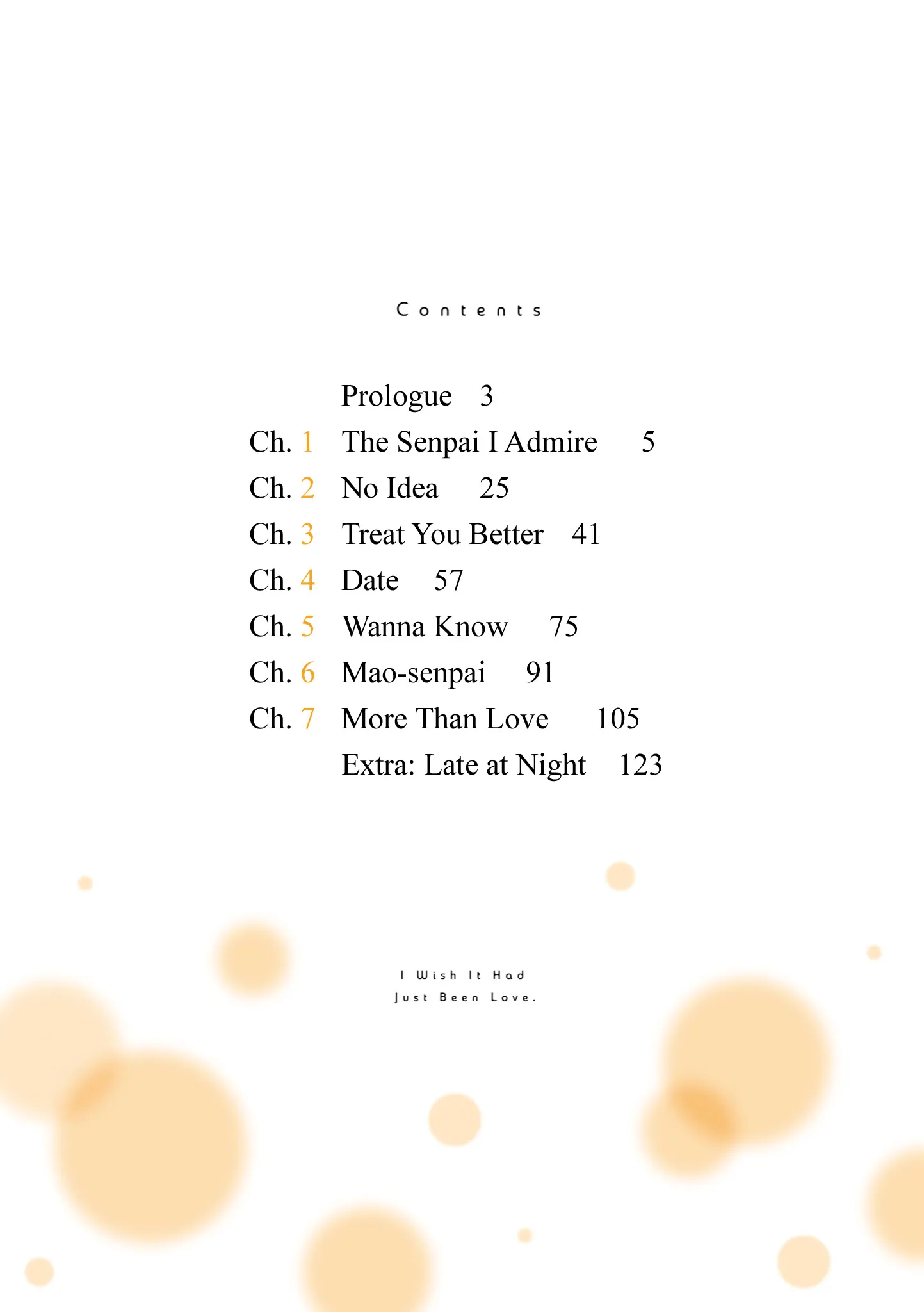 Contents

Prologue 3
Ch. 1 The Senpai I Admire 5
Ch. 2 No Idea 25
Ch. 3 Treat You Better 41
Ch. 4 Date 57
Ch. 5 Wanna Know 75
Ch. 6 Mao-senpai 91
Ch. 7 More Than Love 105
Extra: Late at Night 123

I Wish It Had Just Been Love.